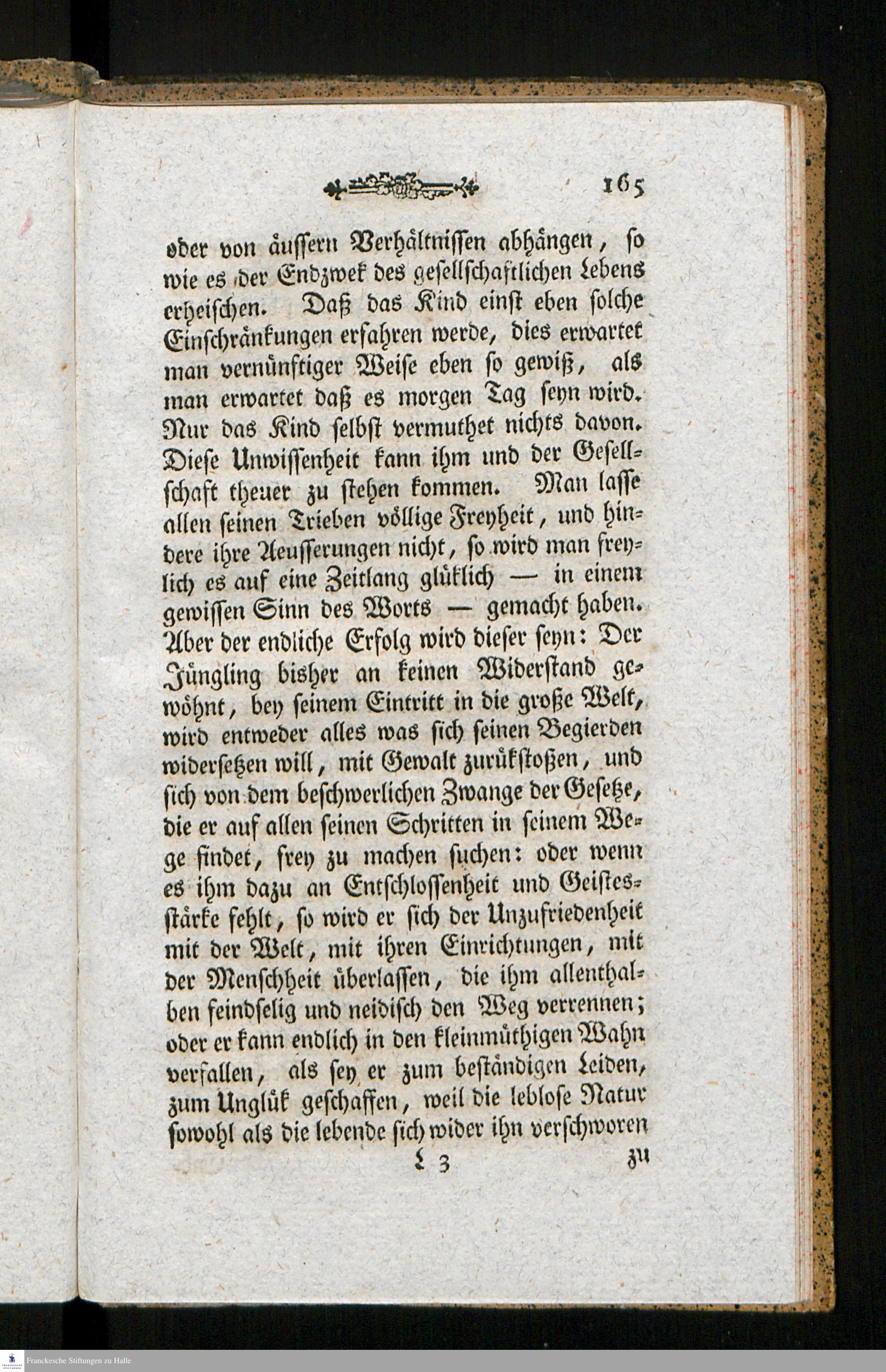 165

oder von äussern Verhältnissen abhängen, so wie es der Endzwek des gesellschaftlichen Lebens erheischen. Daß das Kind einst eben solche Einschränkungen erfahren werde, dies erwartet man vernünftiger Weise eben so gewiß, als man erwartet daß es morgen Tag seyn wird. Nur das Kind selbst vermuthet nichts davon. Diese Unwissenheit kann ihm und der Gesellschaft theuer zu stehen kommen. Man lasse allen seinen Trieben völlige Freyheit, und hindere ihre Aeusserungen nicht, so wird man freylich es auf eine Zeitlang glüklich — in einem gewissen Sinn des Worts — gemacht haben. Aber der endliche Erfolg wird dieser seyn: Der Jüngling bisher an keinen Widerstand gewöhnt, bey seinem Eintritt in die große Welt, wird entweder alles was sich seinen Begierden widersetzen will, mit Gewalt zurükstoßen, und sich von dem beschwerlichen Zwange der Gesetze, die er auf allen seinen Schritten in seinem Wege findet, frey zu machen suchen: oder wenn es ihm dazu an Entschlossenheit und Geistesstärke fehlt, so wird er sich der Unzufriedenheit mit der Welt, mit ihren Einrichtungen, mit der Menschheit überlassen, die ihm allenthalben feindselig und neidisch den Weg verrennen; oder er kann endlich in den kleinmüthigen Wahn verfallen, als sey er zum beständigen Leiden, zum Unglük geschaffen, weil die leblose Natur sowohl als die lebende sich wider ihn verschworen

L 3 zu

Franckesche Stiftungen zu Halle